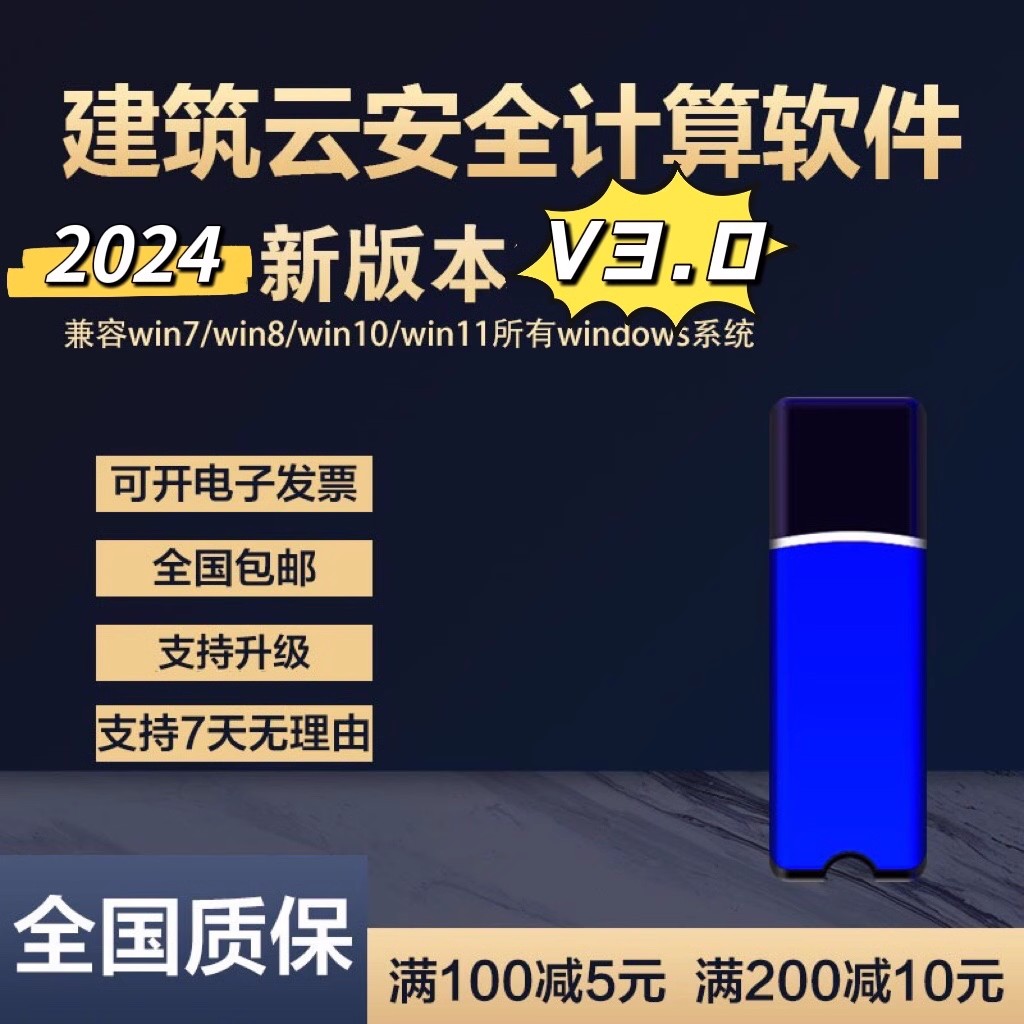 建筑云安全计算软件

2024 新版本 V3.0

兼容win7/win8/win10/win11所有windows系统

可开电子发票

全国包邮

支持升级

支持7天无理由

全国质保

满100减5元 满200减10元